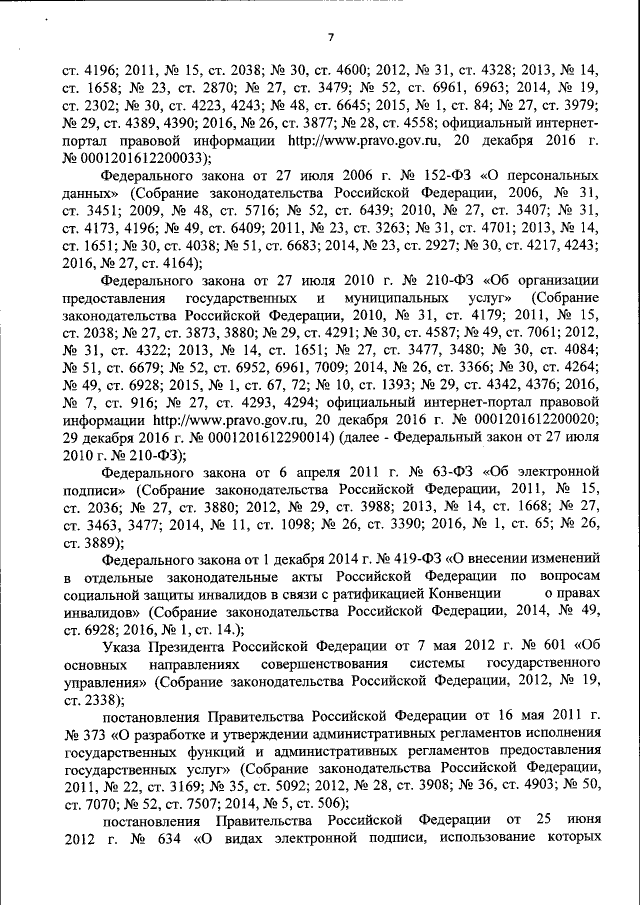 7

ст. 4196; 2011, № 15, ст. 2038; № 30, ст. 4600; 2012, № 31, ст. 4328; 2013, № 14, ст. 1658; № 23, ст. 2870; № 27, ст. 3479; № 52, ст. 6961, 6963; 2014, № 19, ст. 2302; № 30, ст. 4223, 4243; № 48, ст. 6645; 2015, № 1, ст. 84; № 27, ст. 3979; № 29, ст. 4389, 4390; 2016, № 26, ст. 3877; № 28, ст. 4558; официальный интернет-портал правовой информации http://www.pravo.gov.ru, 20 декабря 2016 г. № 0001201612200033);

Федерального закона от 27 июля 2006 г. № 152-ФЗ «О персональных данных» (Собрание законодательства Российской Федерации, 2006, № 31, ст. 3451; 2009, № 48, ст. 5716; № 52, ст. 6439; 2010, № 27, ст. 3407; № 31, ст. 4173, 4196; № 49, ст. 6409; 2011, № 23, ст. 3263; № 31, ст. 4701; 2013, № 14, ст. 1651; № 30, ст. 4038; № 51, ст. 6683; 2014, № 23, ст. 2927; № 30, ст. 4217, 4243; 2016, № 27, ст. 4164);

Федерального закона от 27 июля 2010 г. № 210-ФЗ «Об организации предоставления государственных и муниципальных услуг» (Собрание законодательства Российской Федерации, 2010, № 31, ст. 4179; 2011, № 15, ст. 2038; № 27, ст. 3873, 3880; № 29, ст. 4291; № 30, ст. 4587; № 49, ст. 7061; 2012, № 31, ст. 4322; 2013, № 14, ст. 1651; № 27, ст. 3477, 3480; № 30, ст. 4084; № 51, ст. 6679; № 52, ст. 6952, 6961, 7009; 2014, № 26, ст. 3366; № 30, ст. 4264; № 49, ст. 6928; 2015, № 1, ст. 67, 72; № 10, ст. 1393; № 29, ст. 4342, 4376; 2016, № 7, ст. 916; № 27, ст. 4293, 4294; официальный интернет-портал правовой информации http://www.pravo.gov.ru, 20 декабря 2016 г. № 0001201612200020; 29 декабря 2016 г. № 0001201612290014) (далее - Федеральный закон от 27 июля 2010 г. № 210-ФЗ);

Федерального закона от 6 апреля 2011 г. № 63-ФЗ «Об электронной подписи» (Собрание законодательства Российской Федерации, 2011, № 15, ст. 2036; № 27, ст. 3880; 2012, № 29, ст. 3988; 2013, № 14, ст. 1668; № 27, ст. 3463, 3477; 2014, № 11, ст. 1098; № 26, ст. 3390; 2016, № 1, ст. 65; № 26, ст. 3889);

Федерального закона от 1 декабря 2014 г. № 419-ФЗ «О внесении изменений в отдельные законодательные акты Российской Федерации по вопросам социальной защиты инвалидов в связи с ратификацией Конвенции о правах инвалидов» (Собрание законодательства Российской Федерации, 2014, № 49, ст. 6928; 2016, № 1, ст. 14.);

Указа Президента Российской Федерации от 7 мая 2012 г. № 601 «Об основных направлениях совершенствования системы государственного управления» (Собрание законодательства Российской Федерации, 2012, № 19, ст. 2338);

постановления Правительства Российской Федерации от 16 мая 2011 г. № 373 «О разработке и утверждении административных регламентов исполнения государственных функций и административных регламентов предоставления государственных услуг» (Собрание законодательства Российской Федерации, 2011, № 22, ст. 3169; № 35, ст. 5092; 2012, № 28, ст. 3908; № 36, ст. 4903; № 50, ст. 7070; № 52, ст. 7507; 2014, № 5, ст. 506);

постановления Правительства Российской Федерации от 25 июня 2012 г. № 634 «О видах электронной подписи, использование которых